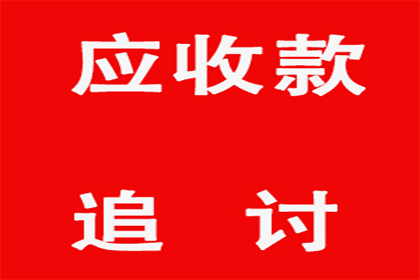 应收款

追 讨